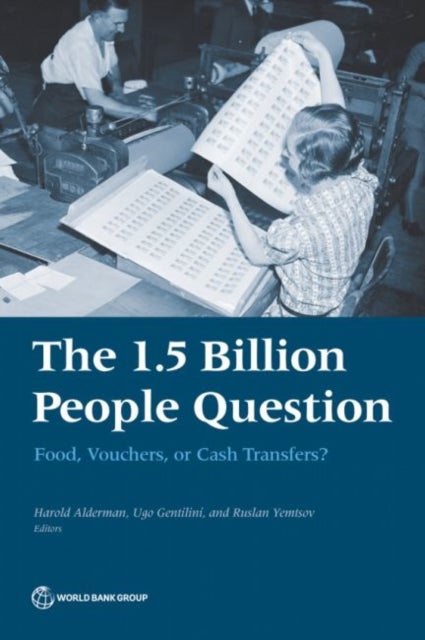 The 1.5 Billion People Question

Food, Vouchers, or Cash Transfers?

Harold Alderman, Ugo Gentilini, and Ruslan Yemtsov
Editors

WORLD BANK GROUP